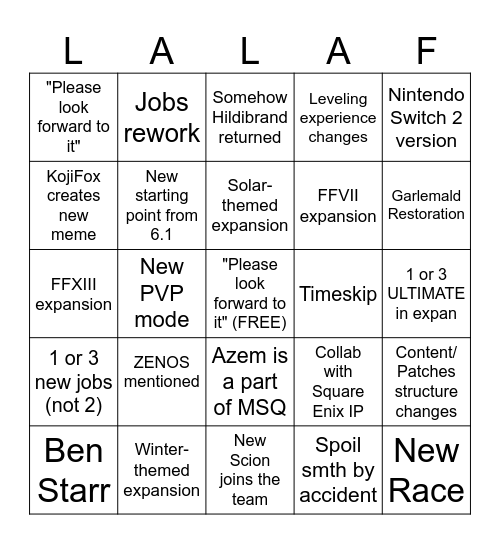 | L | A | L | A | F |
|---|---|---|---|---|
| "Please look forward to it" | Jobs rework | Somehow Hildibrand returned | Leveling experience changes | Nintendo Switch 2 version |
| KojiFox creates new meme | New starting point from 6.1 | Solar-themed expansion | FFVII expansion | Garlemald Restoration |
| FFXIII expansion | New PVP mode | "Please look forward to it" (FREE) | Timeskip | 1 or 3 ULTIMATE in expan |
| 1 or 3 new jobs (not 2) | ZENOS mentioned | Azem is a part of MSQ | Collab with Square Enix IP | Content/ Patches structure changes |
| Ben Starr | Winter-themed expansion | New Scion joins the team | Spoil smth by accident | New Race |